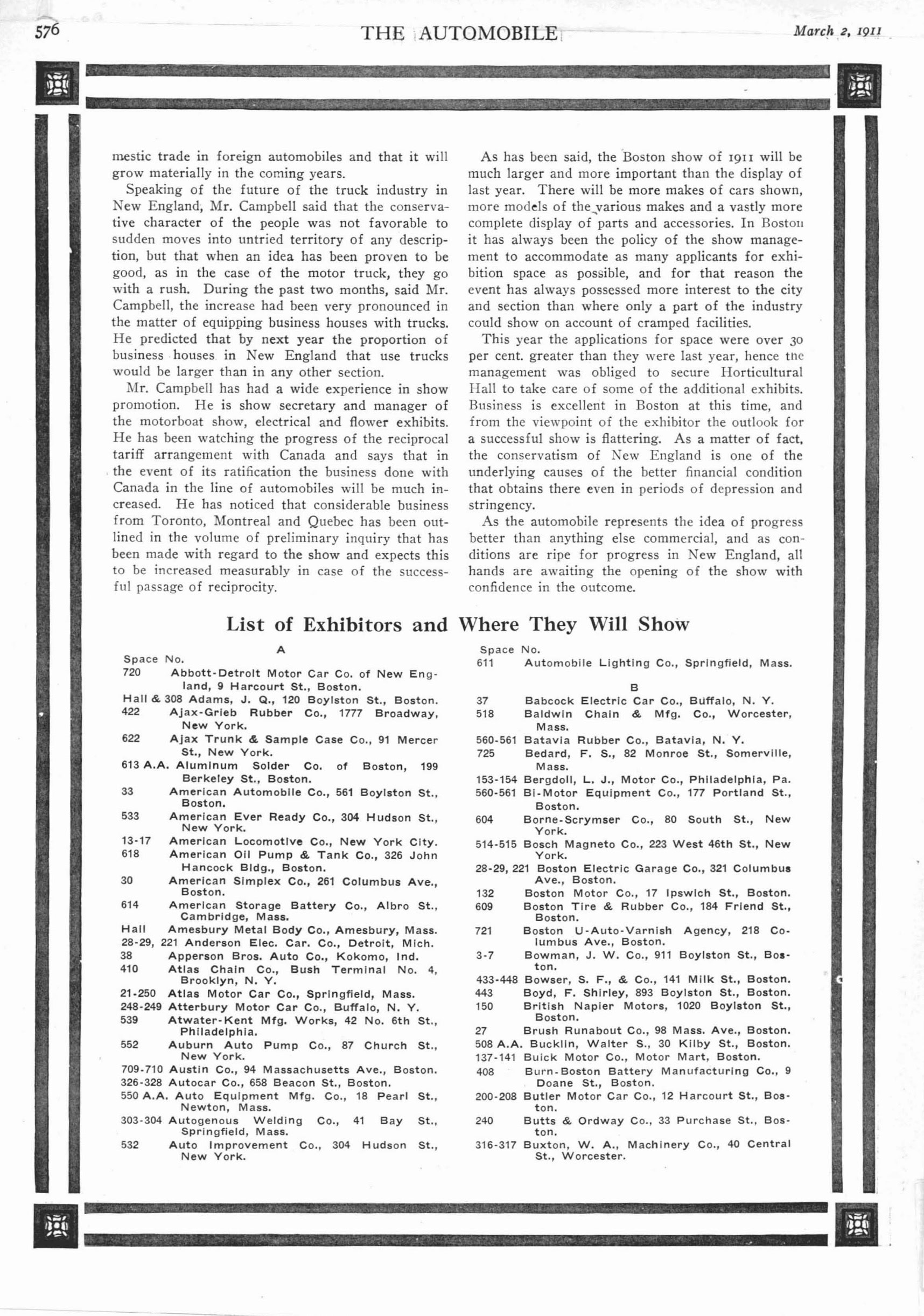 576 THE AUTOMOBILE March 2, 1911

mestic trade in foreign automobiles and that it will grow materially in the coming years.

Speaking of the future of the truck industry in New England, Mr. Campbell said that the conservative character of the people was not favorable to sudden moves into untried territory of any description, but that when an idea has been proven to be good, as in the case of the motor truck, they go with a rush. During the past two months, said Mr. Campbell, the increase had been very pronounced in the matter of equipping business houses with trucks. He predicted that by next year the proportion of business houses in New England that use trucks would be larger than in any other section.

Mr. Campbell has had a wide experience in show promotion. He is show secretary and manager of the motorboat show, electrical and flower exhibits. He has been watching the progress of the reciprocal tariff arrangement with Canada and says that in the event of its ratification the business done with Canada in the line of automobiles will be much increased. He has noticed that considerable business from Toronto, Montreal and Quebec has been outlined in the volume of preliminary inquiry that has been made with regard to the show and expects this to be increased measurably in case of the successful passage of reciprocity.

As has been said, the Boston show of 1911 will be much larger and more important than the display of last year. There will be more makes of cars shown, more models of the various makes and a vastly more complete display of parts and accessories. In Boston it has always been the policy of the show management to accommodate as many applicants for exhibition space as possible, and for that reason the event has always possessed more interest to the city and section than where only a part of the industry could show on account of cramped facilities.

This year the applications for space were over 30 per cent. greater than they were last year, hence the management was obliged to secure Horticultural Hall to take care of some of the additional exhibits. Business is excellent in Boston at this time, and from the viewpoint of the exhibitor the outlook for a successful show is flattering. As a matter of fact, the conservatism of New England is one of the underlying causes of the better financial condition that obtains there even in periods of depression and stringency.

As the automobile represents the idea of progress better than anything else commercial, and as conditions are ripe for progress in New England, all hands are awaiting the opening of the show with confidence in the outcome.

List of Exhibitors and Where They Will Show

A

Space No.
720 Abbott-Detroit Motor Car Co. of New England, 9 Harcourt St., Boston.
Hall & 308 Adams, J. Q., 120 Boylston St., Boston.
422 Ajax-Grieb Rubber Co., 1777 Broadway, New York.
622 Ajax Trunk & Sample Case Co., 91 Mercer St., New York.
613 A.A. Aluminum Solder Co. of Boston, 199 Berkeley St., Boston.
33 American Automobile Co., 561 Boylston St., Boston.
533 American Ever Ready Co., 304 Hudson St., New York.
13-17 American Locomotive Co., New York City.
618 American Oil Pump & Tank Co., 326 John Hancock Bldg., Boston.
30 American Simplex Co., 261 Columbus Ave., Boston.
614 American Storage Battery Co., Albro St., Cambridge, Mass.
Hall Amesbury Metal Body Co., Amesbury, Mass.
28-29, 221 Anderson Elec. Car. Co., Detroit, Mich.
38 Apperson Bros. Auto Co., Kokomo, Ind.
410 Atlas Chain Co., Bush Terminal No. 4, Brooklyn, N. Y.
21-250 Atlas Motor Car Co., Springfield, Mass.
248-249 Atterbury Motor Car Co., Buffalo, N. Y.
539 Atwater-Kent Mfg. Works, 42 No. 6th St., Philadelphia.
552 Auburn Auto Pump Co., 87 Church St., New York.
709-710 Austin Co., 94 Massachusetts Ave., Boston.
326-328 Autocar Co., 658 Beacon St., Boston.
550 A.A. Auto Equipment Mfg. Co., 18 Pearl St., Newton, Mass.
303-304 Autogenous Welding Co., 41 Bay St., Springfield, Mass.
532 Auto Improvement Co., 304 Hudson St., New York.

Space No.
611 Automobile Lighting Co., Springfield, Mass.

B

37 Babcock Electric Car Co., Buffalo, N. Y.
518 Baldwin Chain & Mfg. Co., Worcester, Mass.
560-561 Batavia Rubber Co., Batavia, N. Y.
725 Bedard, F. S., 82 Monroe St., Somerville, Mass.
153-154 Bergdoll, L. J., Motor Co., Philadelphia, Pa.
560-561 Bi-Motor Equipment Co., 177 Portland St., Boston.
604 Borne-Scrymser Co., 80 South St., New York.
514-515 Bosch Magneto Co., 223 West 46th St., New York.
28-29, 221 Boston Electric Garage Co., 321 Columbus Ave., Boston.
132 Boston Motor Co., 17 Ipswich St., Boston.
609 Boston Tire & Rubber Co., 184 Friend St., Boston.
721 Boston U-Auto-Varnish Agency, 218 Columbus Ave., Boston.
3-7 Bowman, J. W. Co., 911 Boylston St., Boston.
433-448 Bowser, S. F., & Co., 141 Milk St., Boston.
443 Boyd, F. Shirley, 893 Boylston St., Boston.
150 British Napier Motors, 1020 Boylston St., Boston.
27 Brush Runabout Co., 98 Mass. Ave., Boston.
508 A.A. Bucklin, Walter S., 30 Kilby St., Boston.
137-141 Buick Motor Co., Motor Mart, Boston.
408 Burn-Boston Battery Manufacturing Co., 9 Doane St., Boston.
200-208 Butler Motor Car Co., 12 Harcourt St., Boston.
240 Butts & Ordway Co., 33 Purchase St., Boston.
316-317 Buxton, W. A., Machinery Co., 40 Central St., Worcester.